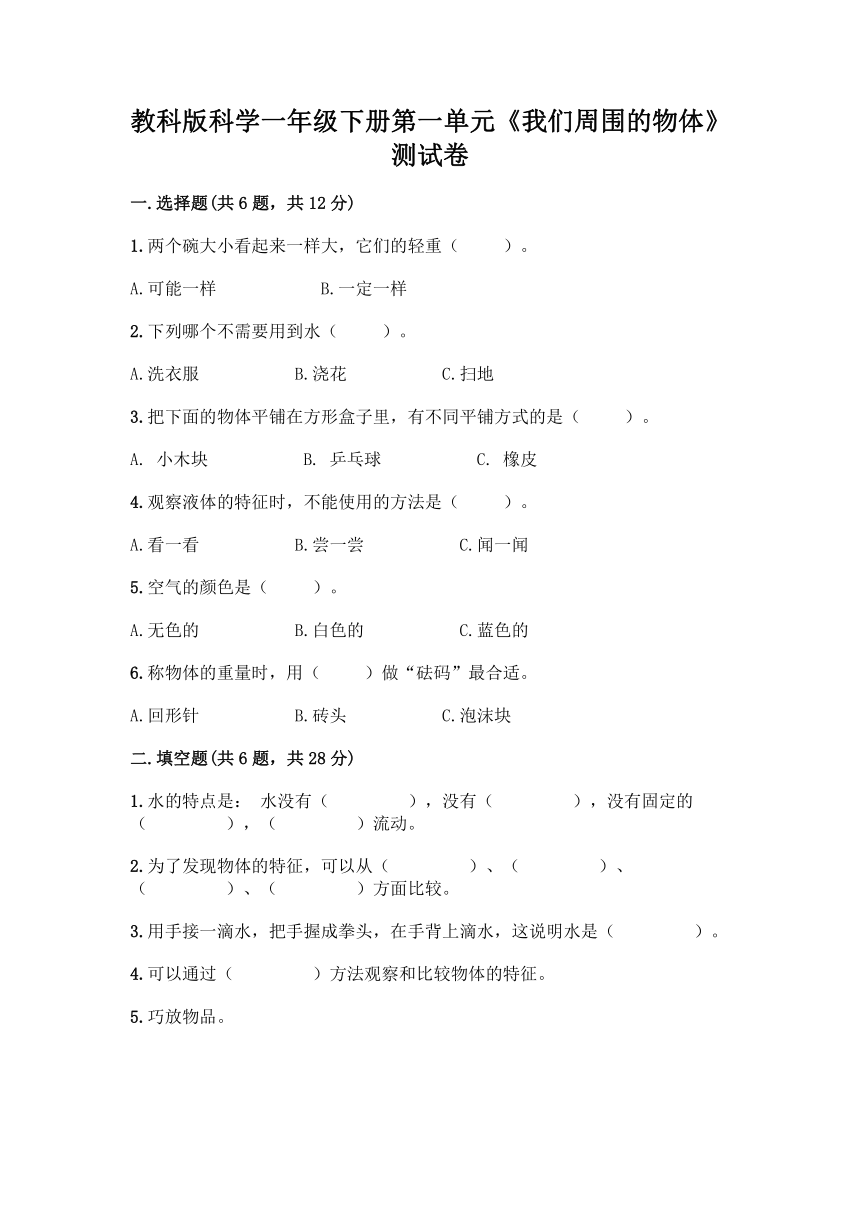 教科版科学一年级下册第一单元《我们周围的物体》测试卷

一.选择题(共6题，共12分)

1.两个碗大小看起来一样大，它们的轻重（　　）。

A.可能一样　　B.一定一样

2.下列哪个不需要用到水（　　）。

A.洗衣服　　B.浇花　　C.扫地

3.把下面的物体平铺在方形盒子里，有不同平铺方式的是（　　）。

A. 小木块　　B. 乒乓球　　C. 橡皮

4.观察液体的特征时，不能使用的方法是（　　）。

A.看一看　　B.尝一尝　　C.闻一闻

5.空气的颜色是（　　）。

A.无色的　　B.白色的　　C.蓝色的

6.称物体的重量时，用（　　）做“砝码”最合适。

A.回形针　　B.砖头　　C.泡沫块

二.填空题(共6题，共28分)

1.水的特点是： 水没有（　　），没有（　　），没有固定的（　　），（　　）流动。

2.为了发现物体的特征，可以从（　　）、（　　）、（　　）、（　　）方面比较。

3.用手接一滴水，把手握成拳头，在手背上滴水，这说明水是（　　）。

4.可以通过（　　）方法观察和比较物体的特征。

5.巧放物品。